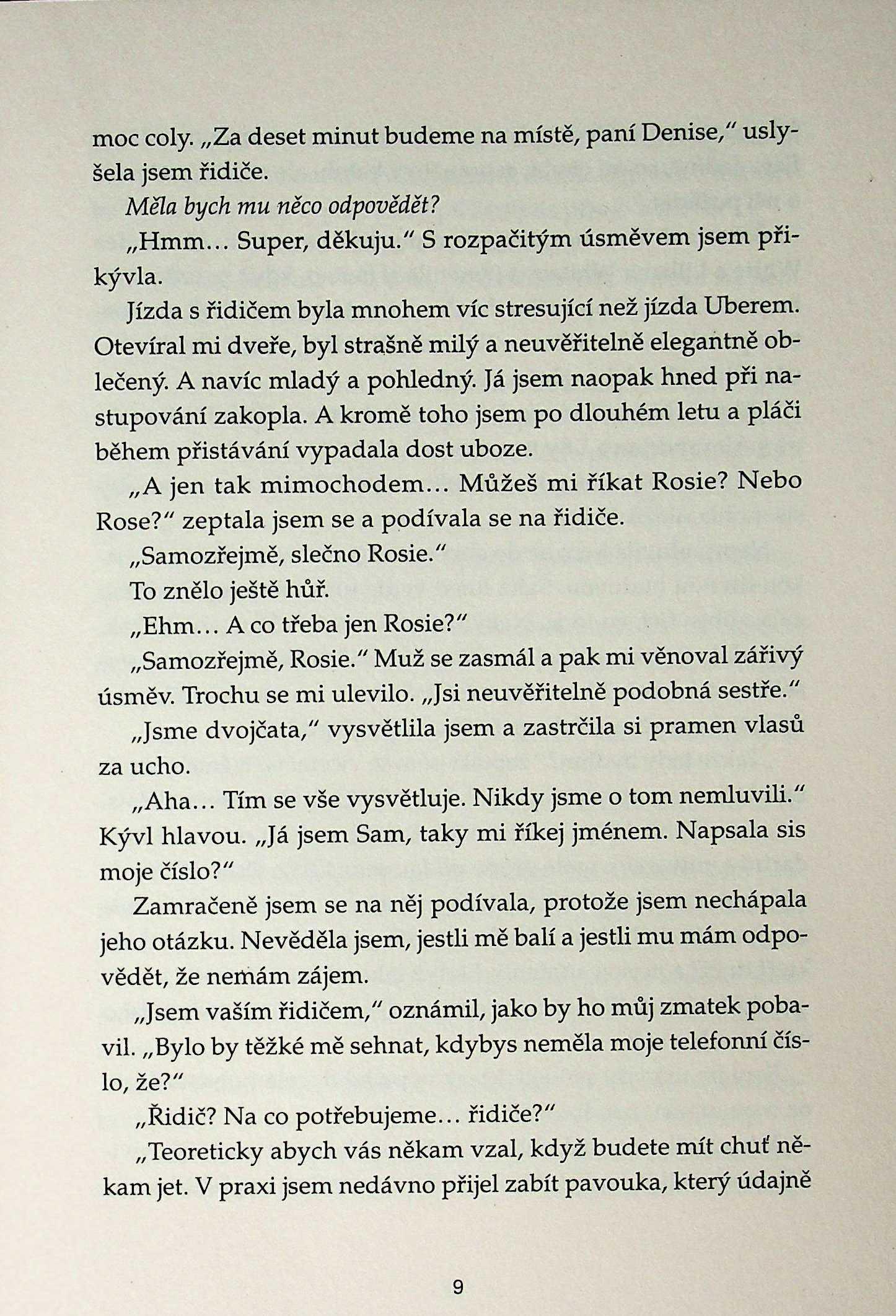 moc coly. „Za deset minut budeme na místě, paní Denise," uslyšela jsem řidiče.

Měla bych mu něco odpovědět?

„Hmm... Super, děkuju." S rozpačitým úsměvem jsem přikývla.

Jízda s řidičem byla mnohem víc stresující než jízda Uberem. Otevíral mi dveře, byl strašně milý a neuvěřitelně elegantně oblečený. A navíc mladý a pohledný. Já jsem naopak hned při nastupování zakopla. A kromě toho jsem po dlouhém letu a pláči během přistávání vypadala dost uboze.

„A jen tak mimochodem... Můžeš mi říkat Rosie? Nebo Rose?" zeptala jsem se a podívala se na řidiče.

„Samozřejmě, slečno Rosie."

To znělo ještě hůř.

„Ehm... A co třeba jen Rosie?"

„Samozřejmě, Rosie." Muž se zasmál a pak mi věnoval zářivý úsměv. Trochu se mi ulevilo. „Jsi neuvěřitelně podobná sestře."

„Jsme dvojčata," vysvětlila jsem a zastrčila si pramen vlasů za ucho.

„Aha... Tím se vše vysvětluje. Nikdy jsme o tom nemluvili." Kývl hlavou. „Já jsem Sam, taky mi říkej jménem. Napsala sis moje číslo?"

Zamračeně jsem se na něj podívala, protože jsem nechápala jeho otázku. Nevěděla jsem, jestli mě balí a jestli mu mám odpovědět, že nemám zájem.

„Jsem vaším řidičem," oznámil, jako by ho můj zmatek pobavil. „Bylo by těžké mě sehnat, kdybys neměla moje telefonní číslo, že?"

„Řidič? Na co potřebujeme... řidiče?"

„Teoreticky abych vás někam vzal, když budete mít chuť někam jet. V praxi jsem nedávno přijel zabít pavouka, který údajně

9